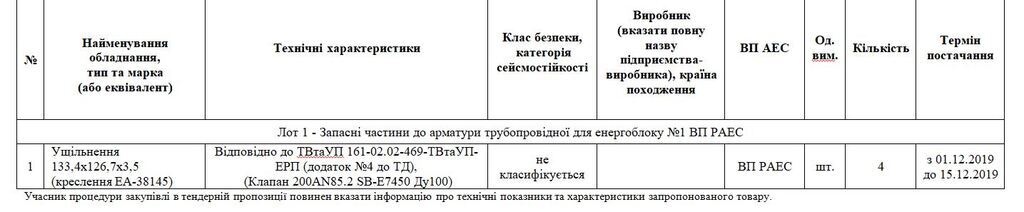 | № | Найменування обладнання, тип та марка (або еквівалент) | Технічні характеристики | Клас безпеки, категорія сейсмостійкості | Виробник (вказати повну назву підприємства-виробника), країна походження | ВП АЕС | Од. вим. | Кількість | Термін постачання |
|---|---|---|---|---|---|---|---|---|
| Лот 1 - Запасні частини до арматури трубопровідної для енергоблоку №1 ВП РАЕС | | | | | | | | |
| 1 | Ущільнення 133,4х126,7х3,5 (креслення ЕА-38145) | Відповідно до ТВтаУП 161-02.02-469-ТВтаУП-ЕРП (додаток №4 до ТД), (Клапан 200AN85.2 SB-E7450 Ду100) | не класифікується | | ВП РАЕС | шт. | 4 | з 01.12.2019 до 15.12.2019 |

Учасник процедури закупівлі в тендерній пропозиції повинен вказати інформацію про технічні показники та характеристики запропонованого товару.